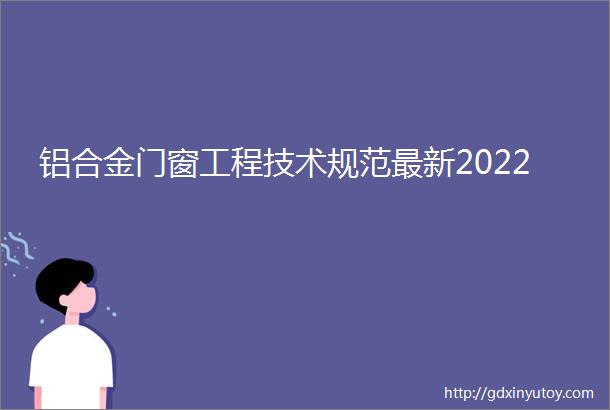 铝合金门窗工程技术规范最新2022

http://gdxinyutoy.com